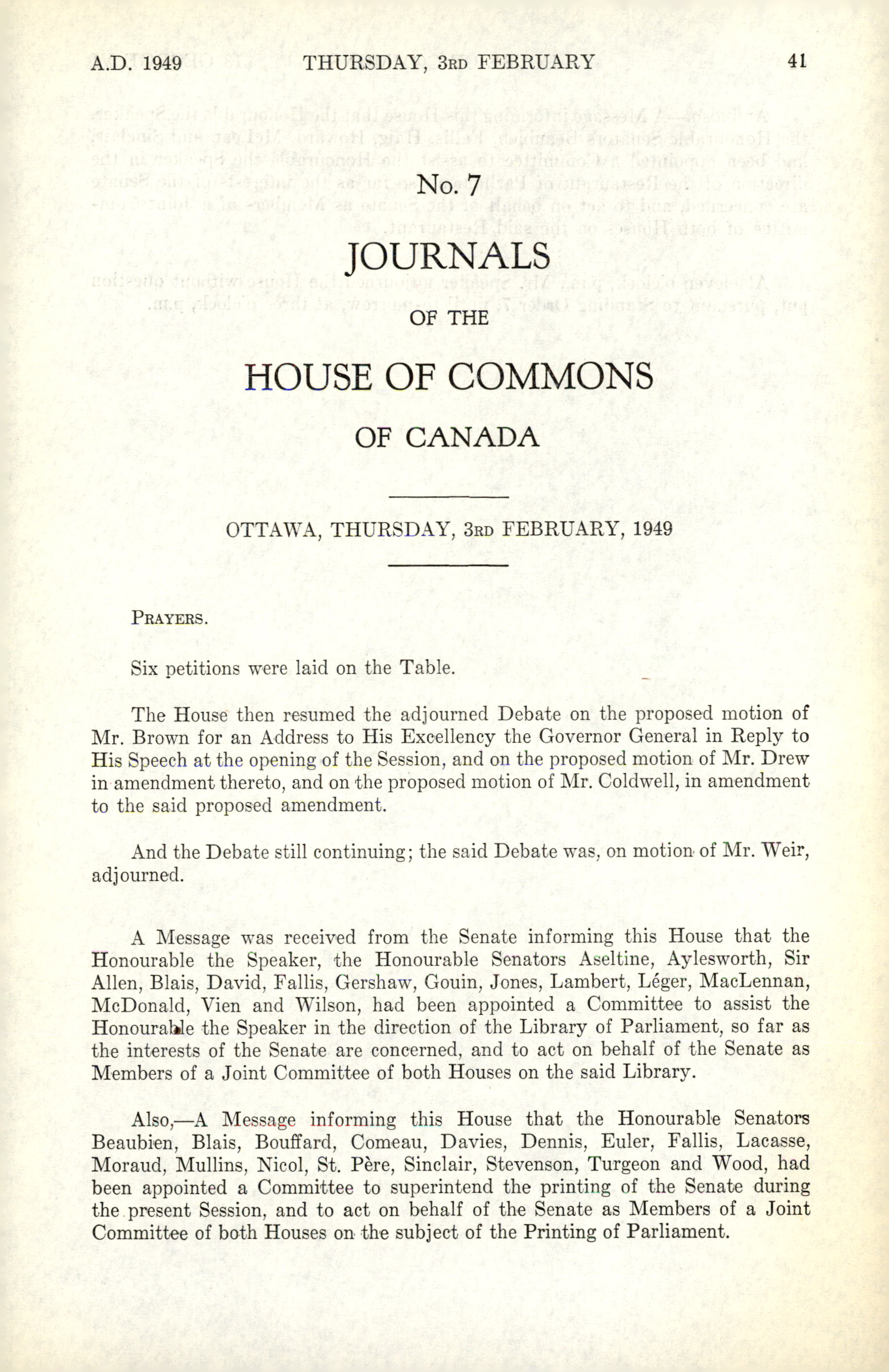 A.D. 1949 THURSDAY, 3RD FEBRUARY 41

No. 7

JOURNALS

OF THE

HOUSE OF COMMONS

OF CANADA

OTTAWA, THURSDAY, 3RD FEBRUARY, 1949

PRAYERS.

Six petitions were laid on the Table.

The House then resumed the adjourned Debate on the proposed motion of Mr. Brown for an Address to His Excellency the Governor General in Reply to His Speech at the opening of the Session, and on the proposed motion of Mr. Drew in amendment thereto, and on the proposed motion of Mr. Coldwell, in amendment to the said proposed amendment.

And the Debate still continuing; the said Debate was, on motion of Mr. Weir, adjourned.

A Message was received from the Senate informing this House that the Honourable the Speaker, the Honourable Senators Aseltine, Aylesworth, Sir Allen, Blais, David, Fallis, Gershaw, Gouin, Jones, Lambert, Léger, MacLennan, McDonald, Vien and Wilson, had been appointed a Committee to assist the Honourable the Speaker in the direction of the Library of Parliament, so far as the interests of the Senate are concerned, and to act on behalf of the Senate as Members of a Joint Committee of both Houses on the said Library.

Also,—A Message informing this House that the Honourable Senators Beaubien, Blais, Bouffard, Comeau, Davies, Dennis, Euler, Fallis, Lacasse, Moraud, Mullins, Nicol, St. Père, Sinclair, Stevenson, Turgeon and Wood, had been appointed a Committee to superintend the printing of the Senate during the present Session, and to act on behalf of the Senate as Members of a Joint Committee of both Houses on the subject of the Printing of Parliament.